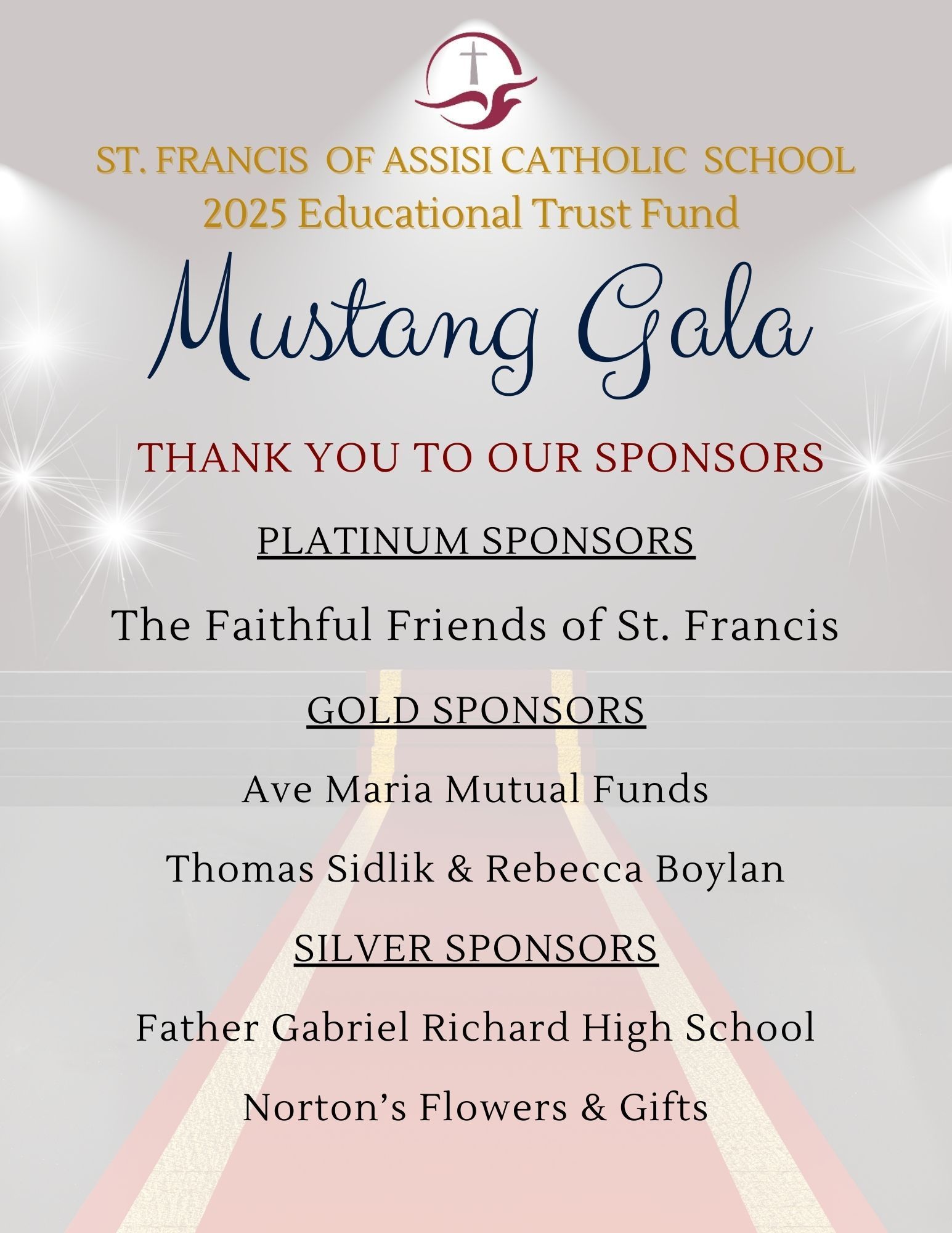 ST. FRANCIS OF ASSISI CATHOLIC SCHOOL
2025 Educational Trust Fund

Mustang Gala

THANK YOU TO OUR SPONSORS

PLATINUM SPONSORS

The Faithful Friends of St. Francis

GOLD SPONSORS

Ave Maria Mutual Funds

Thomas Sidlik & Rebecca Boylan

SILVER SPONSORS

Father Gabriel Richard High School

Norton's Flowers & Gifts